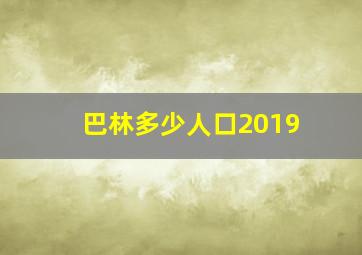 巴林多少人口2019